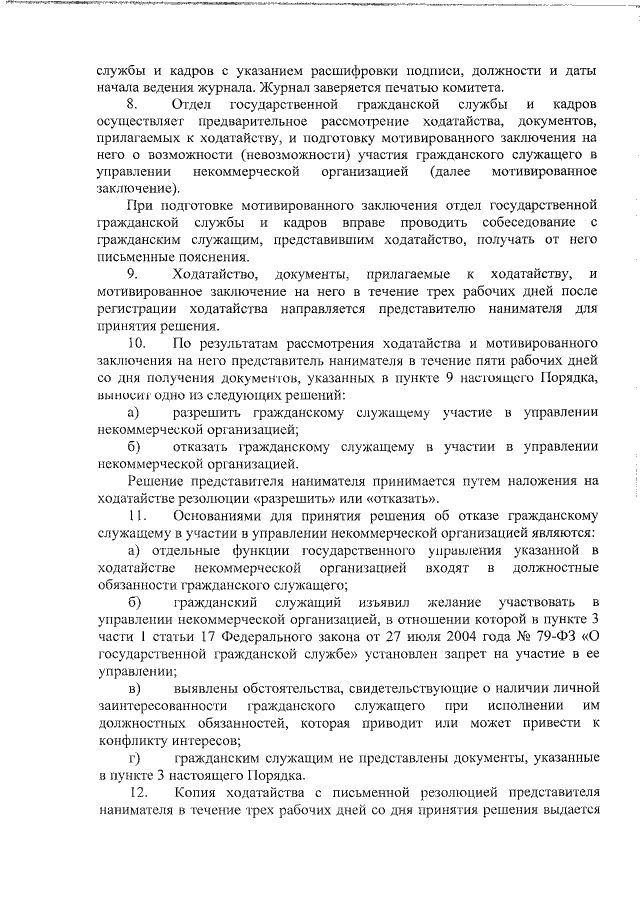 службы и кадров с указанием расшифровки подписи, должности и даты начала ведения журнала. Журнал заверяется печатью комитета.

8. Отдел государственной гражданской службы и кадров осуществляет предварительное рассмотрение ходатайства, документов, прилагаемых к ходатайству, и подготовку мотивированного заключения на него о возможности (невозможности) участия гражданского служащего в управлении некоммерческой организацией (далее мотивированное заключение).

При подготовке мотивированного заключения отдел государственной гражданской службы и кадров вправе проводить собеседование с гражданским служащим, представившим ходатайство, получать от него письменные пояснения.

9. Ходатайство, документы, прилагаемые к ходатайству, и мотивированное заключение на него в течение трех рабочих дней после регистрации ходатайства направляется представителю нанимателя для принятия решения.

10. По результатам рассмотрения ходатайства и мотивированного заключения на него представитель нанимателя в течение пяти рабочих дней со дня получения документов, указанных в пункте 9 настоящего Порядка, выносит одно из следующих решений:

а) разрешить гражданскому служащему участие в управлении некоммерческой организацией;

б) отказать гражданскому служащему в участии в управлении некоммерческой организацией.

Решение представителя нанимателя принимается путем наложения на ходатайстве резолюции «разрешить» или «отказать».

11. Основаниями для принятия решения об отказе гражданскому служащему в участии в управлении некоммерческой организацией являются:

а) отдельные функции государственного управления указанной в ходатайстве некоммерческой организацией входят в должностные обязанности гражданского служащего;

б) гражданский служащий изъявил желание участвовать в управлении некоммерческой организацией, в отношении которой в пункте 3 части 1 статьи 17 Федерального закона от 27 июля 2004 года № 79-ФЗ «О государственной гражданской службе» установлен запрет на участие в ее управлении;

в) выявлены обстоятельства, свидетельствующие о наличии личной заинтересованности гражданского служащего при исполнении им должностных обязанностей, которая приводит или может привести к конфликту интересов;

г) гражданским служащим не представлены документы, указанные в пункте 3 настоящего Порядка.

12. Копия ходатайства с письменной резолюцией представителя нанимателя в течение трех рабочих дней со дня принятия решения выдается